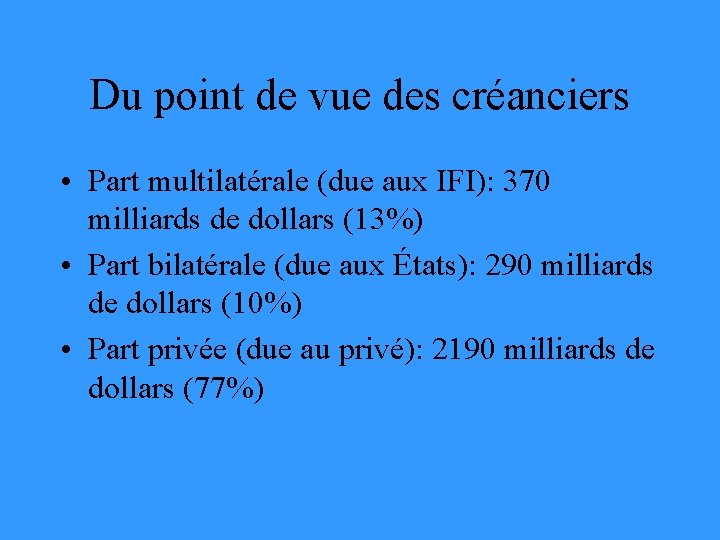 Du point de vue des créanciers

• Part multilatérale (due aux IFI): 370 milliards de dollars (13%)
• Part bilatérale (due aux États): 290 milliards de dollars (10%)
• Part privée (due au privé): 2190 milliards de dollars (77%)